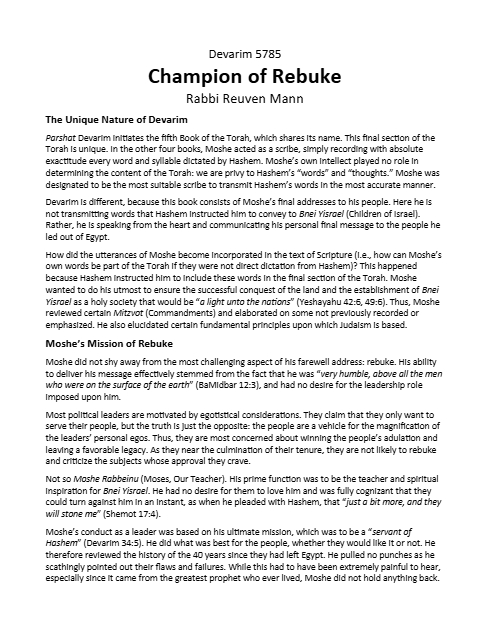 Devarim 5785

Champion of Rebuke

Rabbi Reuven Mann

The Unique Nature of Devarim

Parshat Devarim initiates the fifth Book of the Torah, which shares its name. This final section of the Torah is unique. In the other four books, Moshe acted as a scribe, simply recording with absolute exactitude every word and syllable dictated by Hashem. Moshe's own intellect played no role in determining the content of the Torah: we are privy to Hashem's "words" and "thoughts." Moshe was designated to be the most suitable scribe to transmit Hashem's words in the most accurate manner.

Devarim is different, because this book consists of Moshe's final addresses to his people. Here he is not transmitting words that Hashem instructed him to convey to Bnei Yisrael (Children of Israel). Rather, he is speaking from the heart and communicating his personal final message to the people he led out of Egypt.

How did the utterances of Moshe become incorporated in the text of Scripture (i.e., how can Moshe's own words be part of the Torah if they were not direct dictation from Hashem)? This happened because Hashem instructed him to include these words in the final section of the Torah. Moshe wanted to do his utmost to ensure the successful conquest of the land and the establishment of Bnei Yisrael as a holy society that would be "a light unto the nations" (Yeshayahu 42:6, 49:6). Thus, Moshe reviewed certain Mitzvot (Commandments) and elaborated on some not previously recorded or emphasized. He also elucidated certain fundamental principles upon which Judaism is based.

Moshe's Mission of Rebuke

Moshe did not shy away from the most challenging aspect of his farewell address: rebuke. His ability to deliver his message effectively stemmed from the fact that he was "very humble, above all the men who were on the surface of the earth" (BaMidbar 12:3), and had no desire for the leadership role imposed upon him.

Most political leaders are motivated by egotistical considerations. They claim that they only want to serve their people, but the truth is just the opposite: the people are a vehicle for the magnification of the leaders' personal egos. Thus, they are most concerned about winning the people's adulation and leaving a favorable legacy. As they near the culmination of their tenure, they are not likely to rebuke and criticize the subjects whose approval they crave.

Not so Moshe Rabbeinu (Moses, Our Teacher). His prime function was to be the teacher and spiritual inspiration for Bnei Yisrael. He had no desire for them to love him and was fully cognizant that they could turn against him in an instant, as when he pleaded with Hashem, that "just a bit more, and they will stone me" (Shemot 17:4).

Moshe's conduct as a leader was based on his ultimate mission, which was to be a "servant of Hashem" (Devarim 34:5). He did what was best for the people, whether they would like it or not. He therefore reviewed the history of the 40 years since they had left Egypt. He pulled no punches as he scathingly pointed out their flaws and failures. While this had to have been extremely painful to hear, especially since it came from the greatest prophet who ever lived, Moshe did not hold anything back.